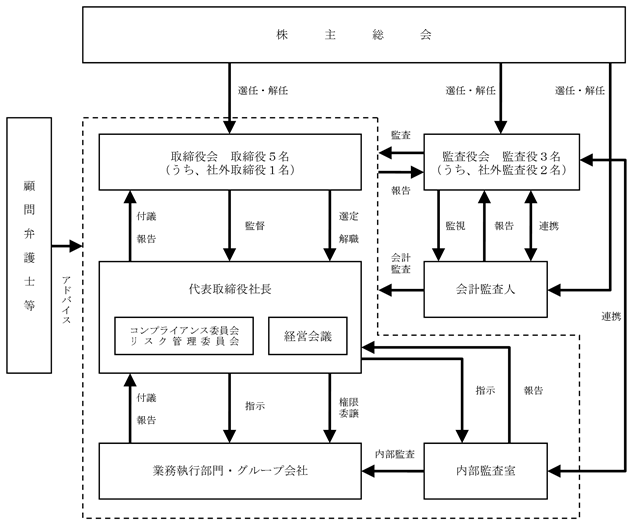 株　　主　　総　　会

選任・解任

選任・解任

選任・解任

顧問弁護士等

アドバイス

取締役会　取締役５名
（うち、社外取締役１名）

監査

報告

監査役会　監査役３名
（うち、社外監査役２名）

付議

報告

監督

選定

解職

監視

報告

連携

会計監査

会計監査人

連携

代表取締役社長

コンプライアンス委員会
リスク管理委員会

経営会議

付議

報告

指示

権限委譲

指示

報告

内部監査

業務執行部門・グループ会社

内部監査室